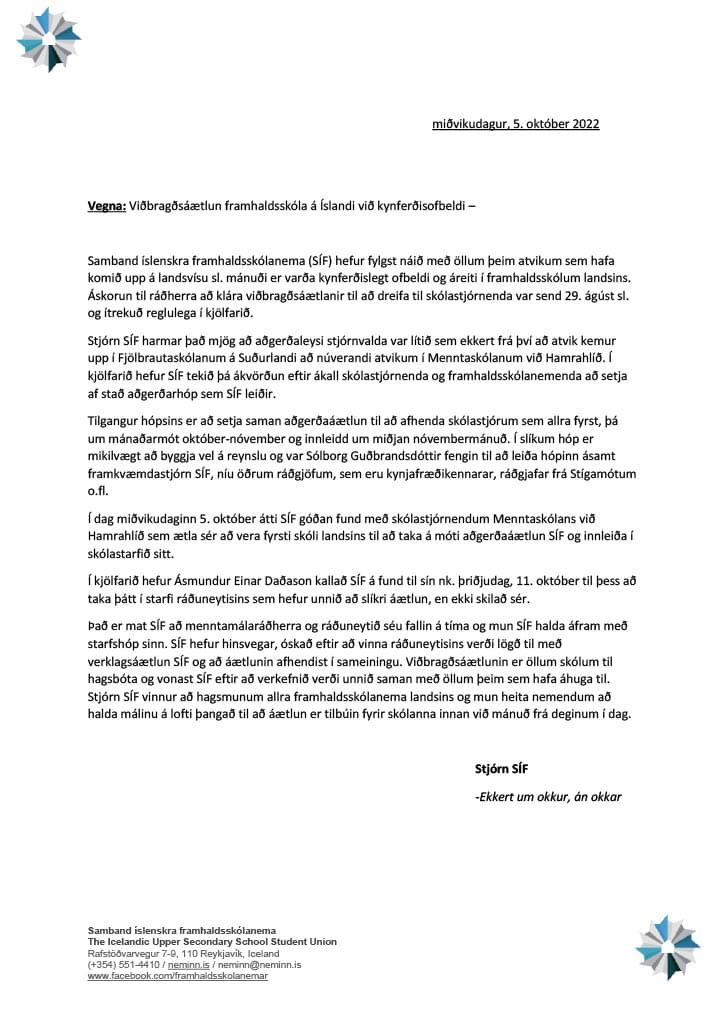 miðvikudagur, 5. október 2022

Vegna: Viðbragðsáætlun framhaldsskóla á Íslandi við kynferðisofbeldi –

Samband íslenskra framhaldsskólanema (SÍF) hefur fylgst náið með öllum þeim atvikum sem hafa komið upp á landsvísu sl. mánuði er varða kynferðislegt ofbeldi og áreiti í framhaldsskólum landsins. Áskorun til ráðherra að klára viðbragðsáætlanir til að dreifa til skólastjórnenda var send 29. ágúst sl. og ítrekuð reglulega í kjölfarið.

Stjórn SÍF harmar það mjög að aðgerðaleysi stjórnvalda var lítið sem ekkert frá því að atvik kemur upp í Fjölbrautaskólanum á Suðurlandi að núverandi atvikum í Menntaskólanum við Hamrahlíð. Í kjölfarið hefur SÍF tekið þá ákvörðun eftir ákall skólastjórnenda og framhaldsskólanemenda að setja af stað aðgerðarhóp sem SÍF leiðir.

Tilgangur hópsins er að setja saman aðgerðaáætlun til að afhenda skólastjórum sem allra fyrst, þá um mánaðarmót október-nóvember og innleidd um miðjan nóvembermánuð. Í slíkum hóp er mikilvægt að byggja vel á reynslu og var Sólborg Guðbrandsdóttir fengin til að leiða hópinn ásamt framkvæmdastjórn SÍF, níu öðrum ráðgjöfum, sem eru kynjafræðikennarar, ráðgjafar frá Stígamótum o.fl.

Í dag miðvikudaginn 5. október átti SÍF góðan fund með skólastjórnendum Menntaskólans við Hamrahlíð sem ætla sér að vera fyrsti skóli landsins til að taka á móti aðgerðaáætlun SÍF og innleiða í skólastarfið sitt.

Í kjölfarið hefur Ásmundur Einar Daðason kallað SÍF á fund til sín nk. þriðjudag, 11. október til þess að taka þátt í starfi ráðuneytisins sem hefur unnið að slíkri áætlun, en ekki skilað sér.

Það er mat SÍF að menntamálaráðherra og ráðuneytið séu fallin á tíma og mun SÍF halda áfram með starfshóp sinn. SÍF hefur hinsvegar, óskað eftir að vinna ráðuneytisins verði lögð til með verklagsáætlun SÍF og að áætlunin afhendist í sameiningu. Viðbragðsáætlunin er öllum skólum til hagsbóta og vonast SÍF eftir að verkefnið verði unnið saman með öllum þeim sem hafa áhuga til. Stjórn SÍF vinnur að hagsmunum allra framhaldsskólanema landsins og mun heita nemendum að halda málinu á lofti þangað til að áætlun er tilbúin fyrir skólanna innan við mánuð frá deginum í dag.

Stjórn SÍF

-Ekkert um okkur, án okkar

Samband íslenskra framhaldsskólanema
The Icelandic Upper Secondary School Student Union
Rafstöðvarvegur 7-9, 110 Reykjavík, Iceland
(+354) 551-4410 / neminn.is / neminn@neminn.is
www.facebook.com/framhaldsskolanemar